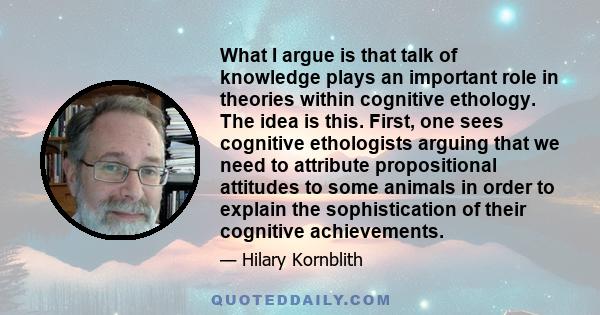 What I argue is that talk of knowledge plays an important role in theories within cognitive ethology. The idea is this. First, one sees cognitive ethologists arguing that we need to attribute propositional attitudes to some animals in order to explain the sophistication of their cognitive achievements.

— Hilary Kornblith

QUOTEDDAILY.COM